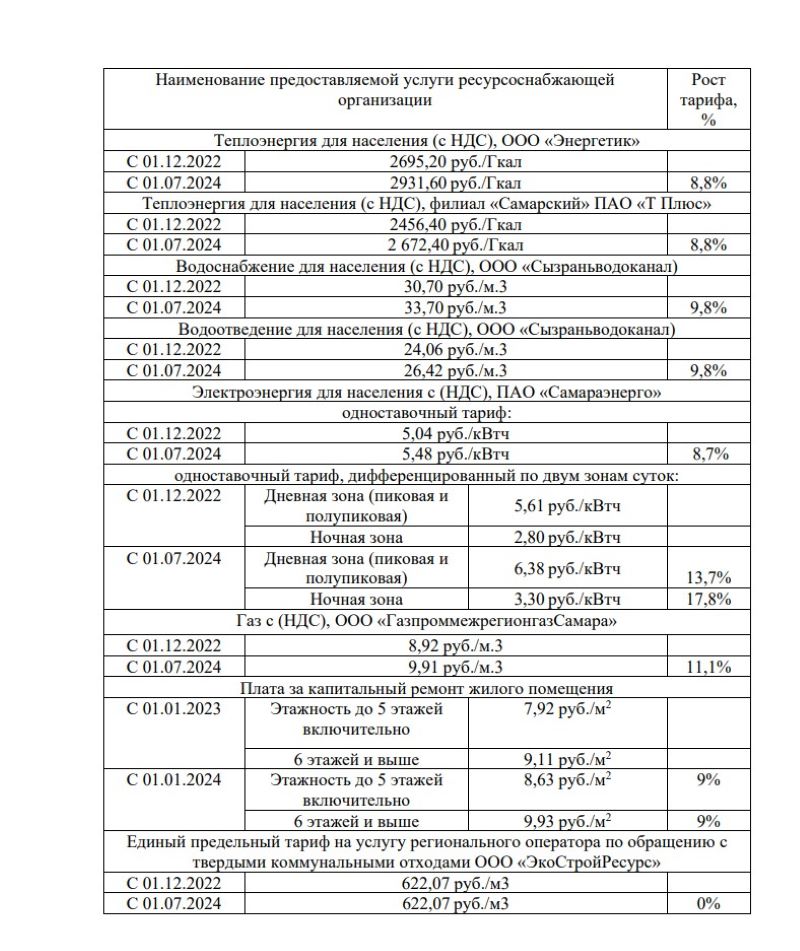 | Наименование предоставляемой услуги ресурсоснабжающей организации | | | Рост тарифа, % |
|---|---|---|---|
| Теплоэнергия для населения (с НДС), ООО «Энергетик» | | | |
| С 01.12.2022 | 2695,20 руб./Гкал | | |
| С 01.07.2024 | 2931,60 руб./Гкал | | 8,8% |
| Теплоэнергия для населения (с НДС), филиал «Самарский» ПАО «Т Плюс» | | | |
| С 01.12.2022 | 2456,40 руб./Гкал | | |
| С 01.07.2024 | 2 672,40 руб./Гкал | | 8,8% |
| Водоснабжение для населения (с НДС), ООО «Сызраньводоканал) | | | |
| С 01.12.2022 | 30,70 руб./м.3 | | |
| С 01.07.2024 | 33,70 руб./м.3 | | 9,8% |
| Водоотведение для населения (с НДС), ООО «Сызраньводоканал) | | | |
| С 01.12.2022 | 24,06 руб./м.3 | | |
| С 01.07.2024 | 26,42 руб./м.3 | | 9,8% |
| Электроэнергия для населения с (НДС), ПАО «Самараэнерго» | | | |
| одноставочный тариф: | | | |
| С 01.12.2022 | 5,04 руб./кВтч | | |
| С 01.07.2024 | 5,48 руб./кВтч | | 8,7% |
| одноставочный тариф, дифференцированный по двум зонам суток: | | | |
| С 01.12.2022 | Дневная зона (пиковая и полупиковая) | 5,61 руб./кВтч | |
| | Ночная зона | 2,80 руб./кВтч | |
| С 01.07.2024 | Дневная зона (пиковая и полупиковая) | 6,38 руб./кВтч | 13,7% |
| | Ночная зона | 3,30 руб./кВтч | 17,8% |
| Газ с (НДС), ООО «ГазпроммежрегионгазСамара» | | | |
| С 01.12.2022 | 8,92 руб./м.3 | | |
| С 01.07.2024 | 9,91 руб./м.3 | | 11,1% |
| Плата за капитальный ремонт жилого помещения | | | |
| С 01.01.2023 | Этажность до 5 этажей включительно | 7,92 руб./м$^2$ | |
| | 6 этажей и выше | 9,11 руб./м$^2$ | |
| С 01.01.2024 | Этажность до 5 этажей включительно | 8,63 руб./м$^2$ | 9% |
| | 6 этажей и выше | 9,93 руб./м$^2$ | 9% |
| Единый предельный тариф на услугу регионального оператора по обращению с твердыми коммунальными отходами ООО «ЭкоСтройРесурс» | | | |
| С 01.12.2022 | 622,07 руб./м3 | | |
| С 01.07.2024 | 622,07 руб./м3 | | 0% |